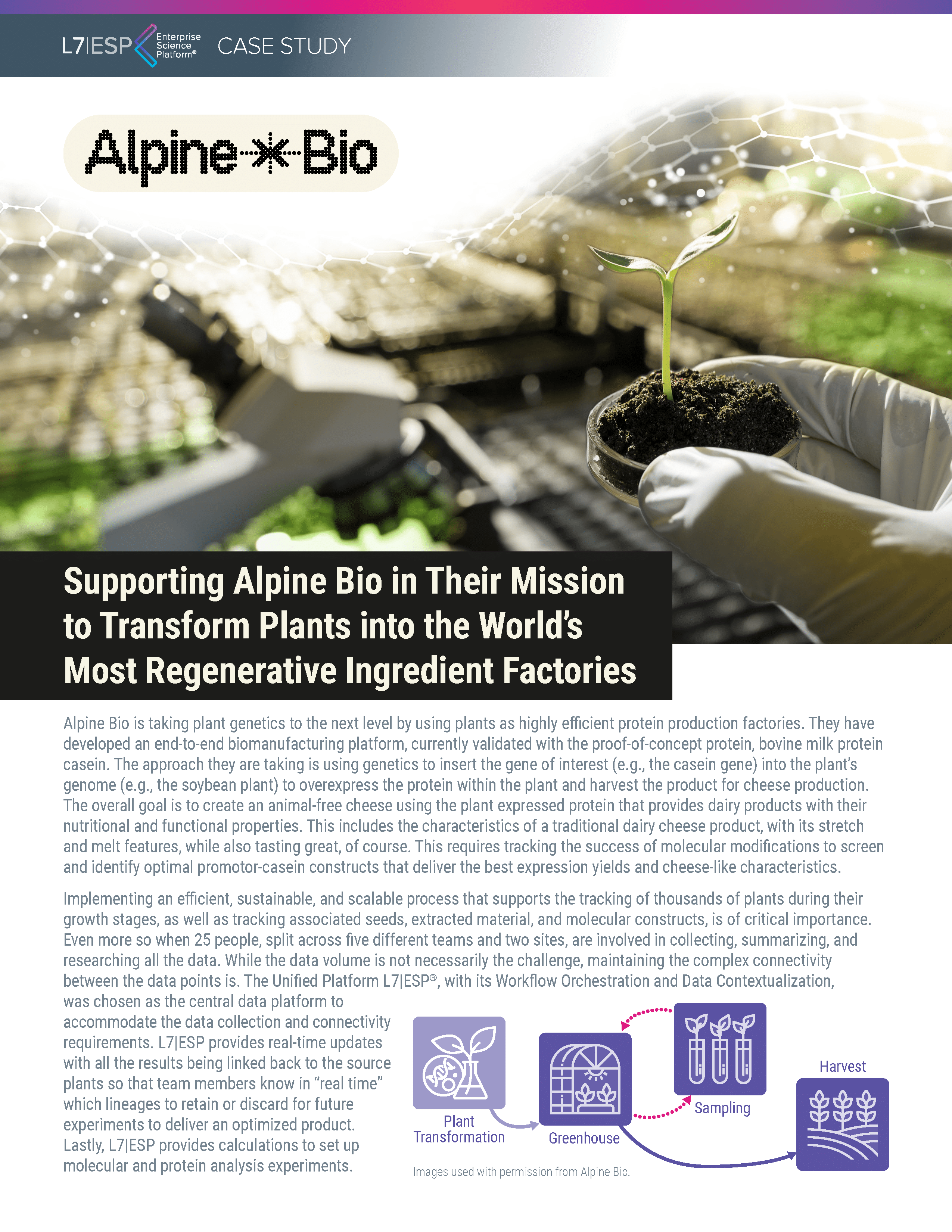 L7|ESP Enterprise Science Platform® CASE STUDY

Alpine Bio

Supporting Alpine Bio in Their Mission to Transform Plants into the World's Most Regenerative Ingredient Factories

Alpine Bio is taking plant genetics to the next level by using plants as highly efficient protein production factories. They have developed an end-to-end biomanufacturing platform, currently validated with the proof-of-concept protein, bovine milk protein casein. The approach they are taking is using genetics to insert the gene of interest (e.g., the casein gene) into the plant's genome (e.g., the soybean plant) to overexpress the protein within the plant and harvest the product for cheese production. The overall goal is to create an animal-free cheese using the plant expressed protein that provides dairy products with their nutritional and functional properties. This includes the characteristics of a traditional dairy cheese product, with its stretch and melt features, while also tasting great, of course. This requires tracking the success of molecular modifications to screen and identify optimal promotor-casein constructs that deliver the best expression yields and cheese-like characteristics.

Implementing an efficient, sustainable, and scalable process that supports the tracking of thousands of plants during their growth stages, as well as tracking associated seeds, extracted material, and molecular constructs, is of critical importance. Even more so when 25 people, split across five different teams and two sites, are involved in collecting, summarizing, and researching all the data. While the data volume is not necessarily the challenge, maintaining the complex connectivity between the data points is. The Unified Platform L7|ESP®, with its Workflow Orchestration and Data Contextualization, was chosen as the central data platform to accommodate the data collection and connectivity requirements. L7|ESP provides real-time updates with all the results being linked back to the source plants so that team members know in "real time" which lineages to retain or discard for future experiments to deliver an optimized product. Lastly, L7|ESP provides calculations to set up molecular and protein analysis experiments.

Plant Transformation

Greenhouse

Sampling

Harvest

Images used with permission from Alpine Bio.